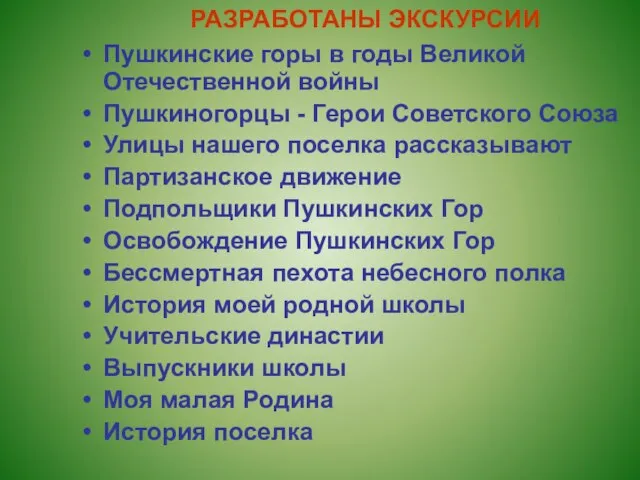 РАЗРАБОТАНЫ ЭКСКУРСИИ

• Пушкинские горы в годы Великой Отечественной войны
• Пушкиногорцы - Герои Советского Союза
• Улицы нашего поселка рассказывают
• Партизанское движение
• Подпольщики Пушкинских Гор
• Освобождение Пушкинских Гор
• Бессмертная пехота небесного полка
• История моей родной школы
• Учительские династии
• Выпускники школы
• Моя малая Родина
• История поселка